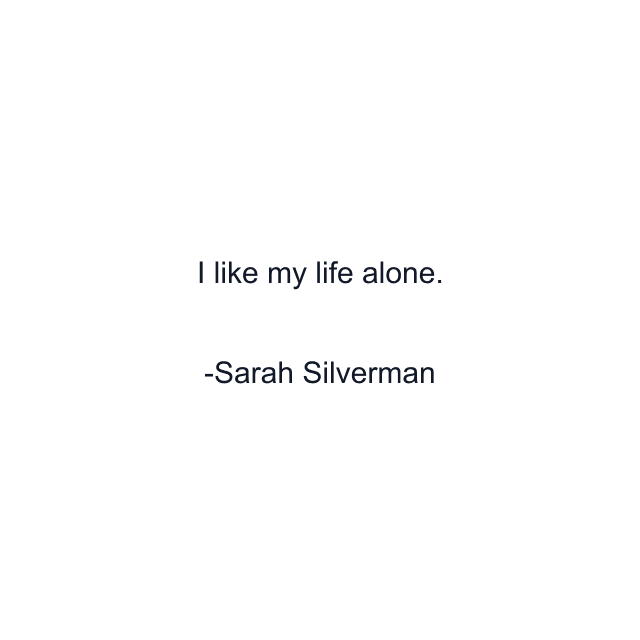 I like my life alone.

-Sarah Silverman